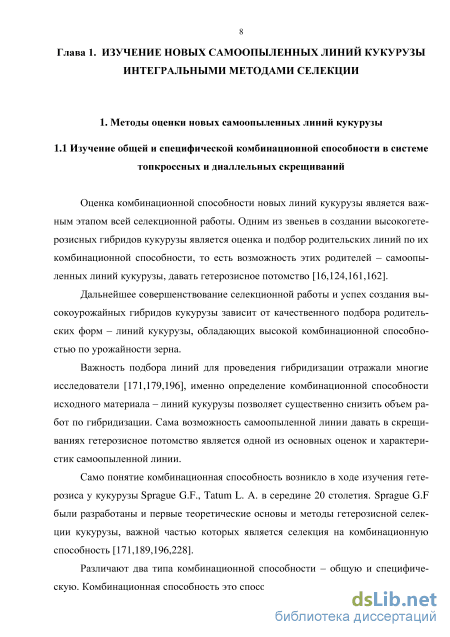 8

Глава 1. ИЗУЧЕНИЕ НОВЫХ САМООПЫЛЕННЫХ ЛИНИЙ КУКУРУЗЫ ИНТЕГРАЛЬНЫМИ МЕТОДАМИ СЕЛЕКЦИИ

1. Методы оценки новых самоопыленных линий кукурузы

1.1 Изучение общей и специфической комбинационной способности в системе топкроссных и диаллельных скрещиваний

Оценка комбинационной способности новых линий кукурузы является важным этапом всей селекционной работы. Одним из звеньев в создании высокогетерозисных гибридов кукурузы является оценка и подбор родительских линий по их комбинационной способности, то есть возможность этих родителей – самоопыленных линий кукурузы, давать гетерозисное потомство [16,124,161,162].

Дальнейшее совершенствование селекционной работы и успех создания высокоурожайных гибридов кукурузы зависит от качественного подбора родительских форм – линий кукурузы, обладающих высокой комбинационной способностью по урожайности зерна.

Важность подбора линий для проведения гибридизации отражали многие исследователи [171,179,196], именно определение комбинационной способности исходного материала – линий кукурузы позволяет существенно снизить объем работ по гибридизации. Сама возможность самоопыленной линии давать в скрещиваниях гетерозисное потомство является одной из основных оценок и характеристик самоопыленной линии.

Само понятие комбинационная способность возникло в ходе изучения гетерозиса у кукурузы Sprague G.F., Tatum L. A. в середине 20 столетия. Sprague G.F были разработаны и первые теоретические основы и методы гетерозисной селекции кукурузы, важной частью которых является селекция на комбинационную способность [171,189,196,228].

Различают два типа комбинационной способности – общую и специфическую. Комбинационная способность это спосс

dsLib.net
библиотека диссертаций